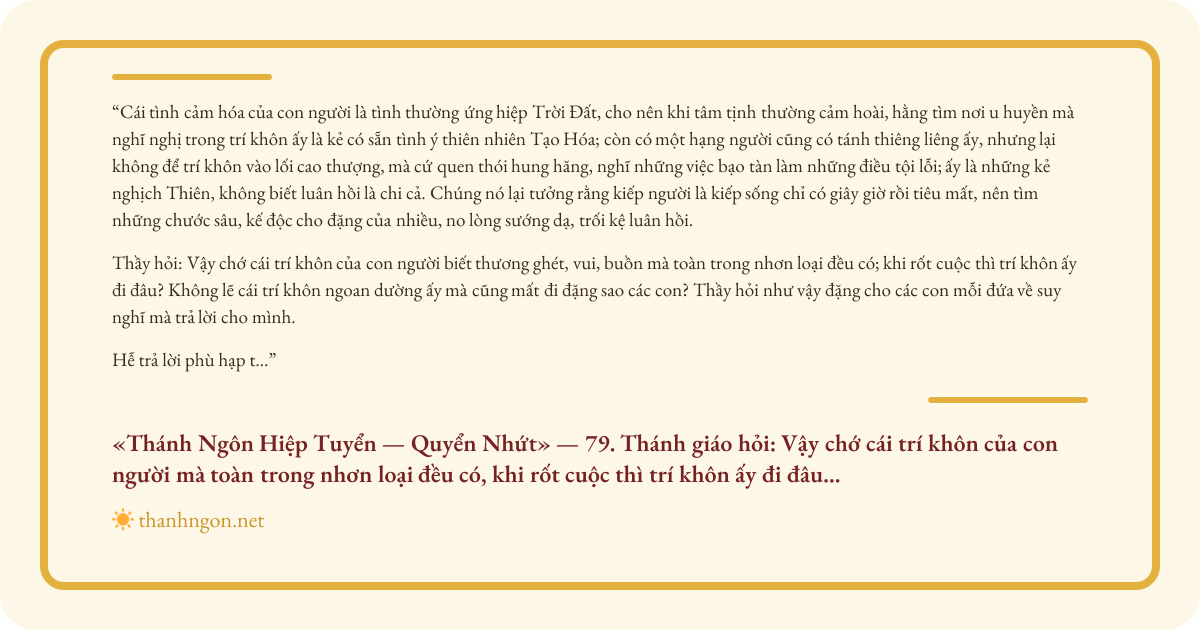 "Cái tình cảm hóa của con người là tình thường ứng hiệp Trời Đất, cho nên khi tâm tịnh thường cảm hoài, hằng tìm nơi u huyền mà nghĩ nghị trong trí khôn ấy là kẻ có sẵn tình ý thiên nhiên Tạo Hóa; còn có một hạng người cũng có tánh thiêng liêng ấy, nhưng lại không để trí khôn vào lối cao thượng, mà cứ quen thói hung hăng, nghĩ những việc bạo tàn làm những điều tội lỗi; ấy là những kẻ nghịch Thiên, không biết luân hồi là chi cả. Chúng nó lại tưởng rằng kiếp người là kiếp sống chỉ có giây giờ rồi tiêu mất, nên tìm những chước sâu, kế độc cho đặng của nhiều, no lòng sướng dạ, trối kệ luân hồi.

Thầy hỏi: Vậy chớ cái trí khôn của con người biết thương ghét, vui, buồn mà toàn trong nhơn loại đều có; khi rốt cuộc thì trí khôn ấy đi đâu? Không lẽ cái trí khôn ngoan dường ấy mà cũng mất đi đặng sao các con? Thầy hỏi như vậy đặng cho các con mỗi đứa về suy nghĩ mà trả lời cho mình.

Hễ trả lời phù hạp t..."

«Thánh Ngôn Hiệp Tuyển — Quyển Nhứt» — 79. Thánh giáo hỏi: Vậy chớ cái trí khôn của con người mà toàn trong nhơn loại đều có, khi rốt cuộc thì trí khôn ấy đi đâu...

thanhngon.net